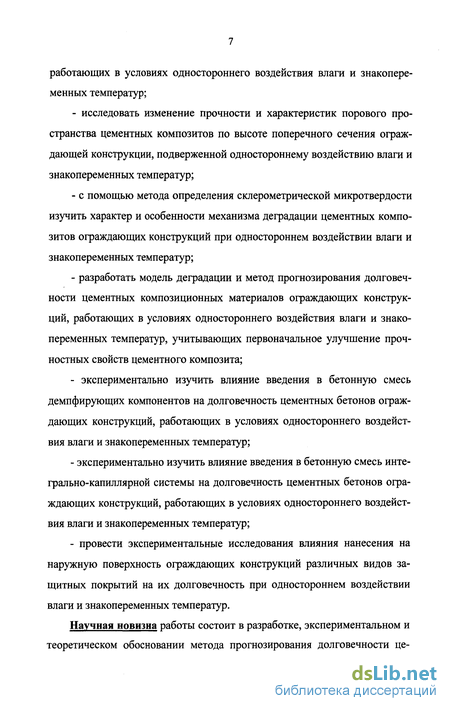 7

работающих в условиях одностороннего воздействия влаги и знакопеременных температур;

- исследовать изменение прочности и характеристик порового пространства цементных композитов по высоте поперечного сечения ограждающей конструкции, подверженной одностороннему воздействию влаги и знакопеременных температур;

- с помощью метода определения склерометрической микротвердости изучить характер и особенности механизма деградации цементных композитов ограждающих конструкций при одностороннем воздействии влаги и знакопеременных температур;

- разработать модель деградации и метод прогнозирования долговечности цементных композиционных материалов ограждающих конструкций, работающих в условиях одностороннего воздействия влаги и знакопеременных температур, учитывающих первоначальное улучшение прочностных свойств цементного композита;

- экспериментально изучить влияние введения в бетонную смесь демпфирующих компонентов на долговечность цементных бетонов ограждающих конструкций, работающих в условиях одностороннего воздействия влаги и знакопеременных температур;

- экспериментально изучить влияние введения в бетонную смесь интегрально-капиллярной системы на долговечность цементных бетонов ограждающих конструкций, работающих в условиях одностороннего воздействия влаги и знакопеременных температур;

- провести экспериментальные исследования влияния нанесения на наружную поверхность ограждающих конструкций различных видов защитных покрытий на их долговечность при одностороннем воздействии влаги и знакопеременных температур.

Научная новизна работы состоит в разработке, экспериментальном и теоретическом обосновании метода прогнозирования долговечности це-

dsLib.net
библиотека диссертаций